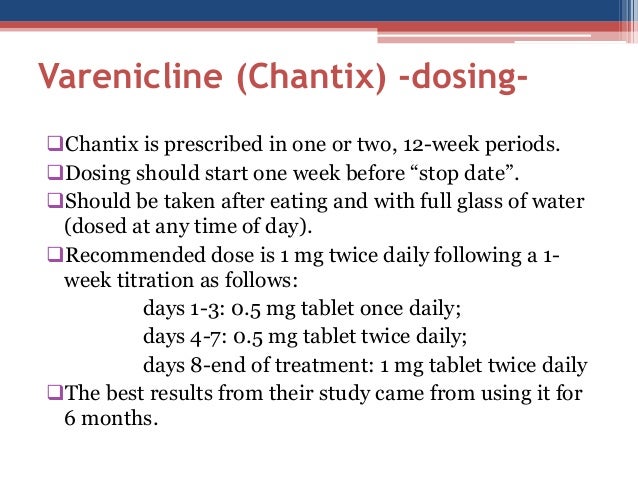 Varenicline (Chantix) -dosing-

❑Chantix is prescribed in one or two, 12-week periods.

❑Dosing should start one week before “stop date”.

❑Should be taken after eating and with full glass of water (dosed at any time of day).

❑Recommended dose is 1 mg twice daily following a 1-week titration as follows:

days 1-3: 0.5 mg tablet once daily;

days 4-7: 0.5 mg tablet twice daily;

days 8-end of treatment: 1 mg tablet twice daily

❑The best results from their study came from using it for 6 months.